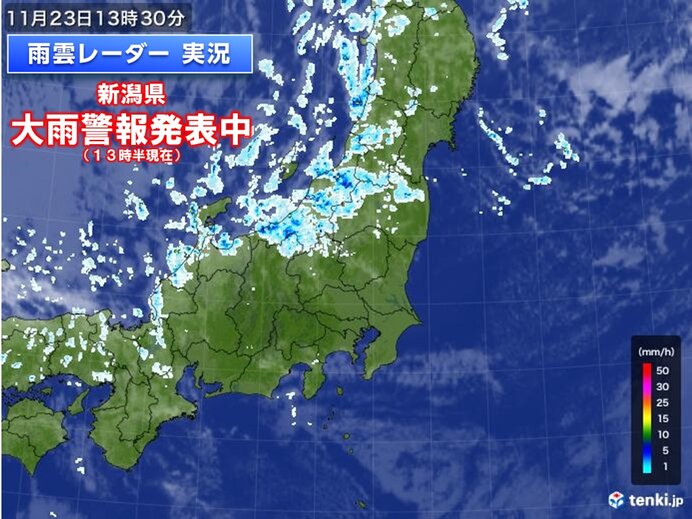 11月23日13時30分

雨雲レーダー 実況

新潟県
大雨警報発表中
（１３時半現在）

(mm/h)
50
30
25
15
10
5
1

tenki.jp